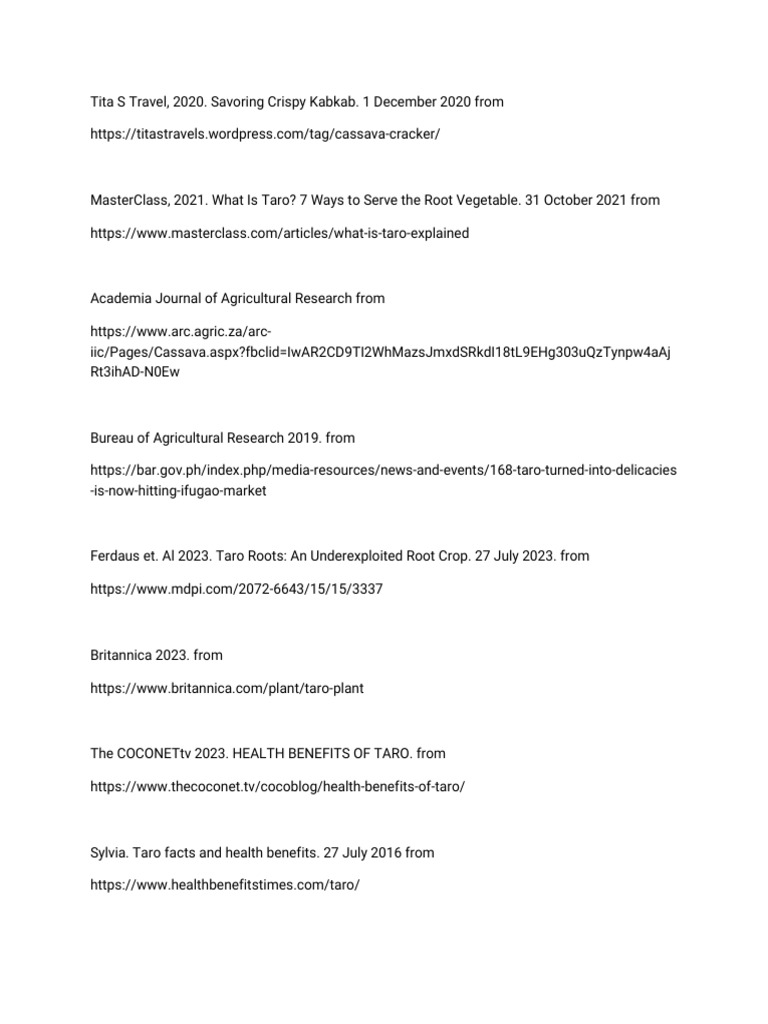 Tita S Travel, 2020. Savoring Crispy Kabkab. 1 December 2020 from

https://titastravels.wordpress.com/tag/cassava-cracker/

MasterClass, 2021. What Is Taro? 7 Ways to Serve the Root Vegetable. 31 October 2021 from

https://www.masterclass.com/articles/what-is-taro-explained

Academia Journal of Agricultural Research from

https://www.arc.agric.za/arc-iic/Pages/Cassava.aspx?fbclid=IwAR2CD9TI2WhMazsJmxdSRkdl18tL9EHg303uQzTynpw4aAjRt3ihAD-N0Ew

Bureau of Agricultural Research 2019. from

https://bar.gov.ph/index.php/media-resources/news-and-events/168-taro-turned-into-delicacies-is-now-hitting-ifugao-market

Ferdaus et. Al 2023. Taro Roots: An Underexploited Root Crop. 27 July 2023. from

https://www.mdpi.com/2072-6643/15/15/3337

Britannica 2023. from

https://www.britannica.com/plant/taro-plant

The COCONETtv 2023. HEALTH BENEFITS OF TARO. from

https://www.thecoconet.tv/cocoblog/health-benefits-of-taro/

Sylvia. Taro facts and health benefits. 27 July 2016 from

https://www.healthbenefitstimes.com/taro/